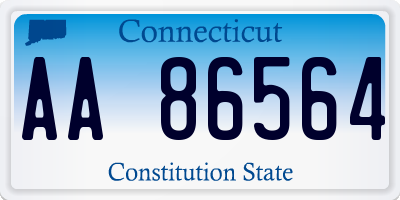 Connecticut

AA 86564

Constitution State